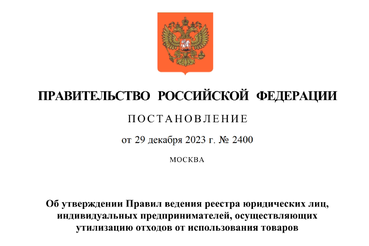 ПРАВИТЕЛЬСТВО РОССИЙСКОЙ ФЕДЕРАЦИИ

ПОСТАНОВЛЕНИЕ

от 29 декабря 2023 г. № 2400

МОСКВА

Об утверждении Правил ведения реестра юридических лиц, индивидуальных предпринимателей, осуществляющих утилизацию отходов от использования товаров